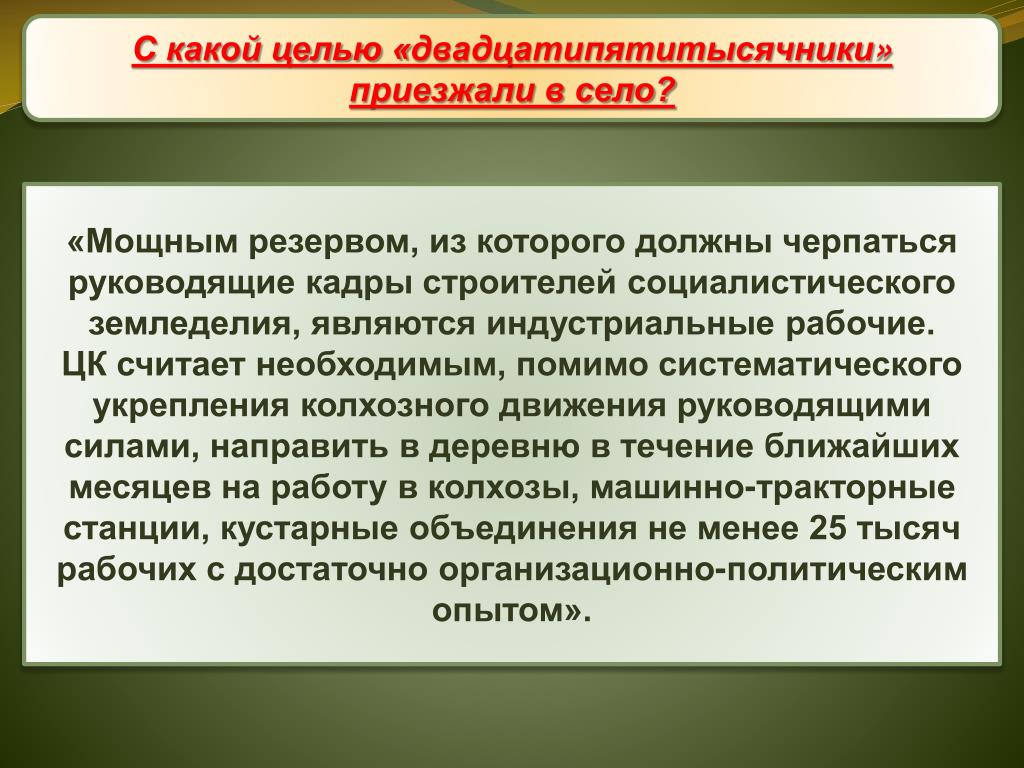 С какой целью «двадцатипятитысячники» приезжали в село?

«Мощным резервом, из которого должны черпаться руководящие кадры строителей социалистического земледелия, являются индустриальные рабочие.
ЦК считает необходимым, помимо систематического укрепления колхозного движения руководящими силами, направить в деревню в течение ближайших месяцев на работу в колхозы, машинно-тракторные станции, кустарные объединения не менее 25 тысяч рабочих с достаточно организационно-политическим опытом».